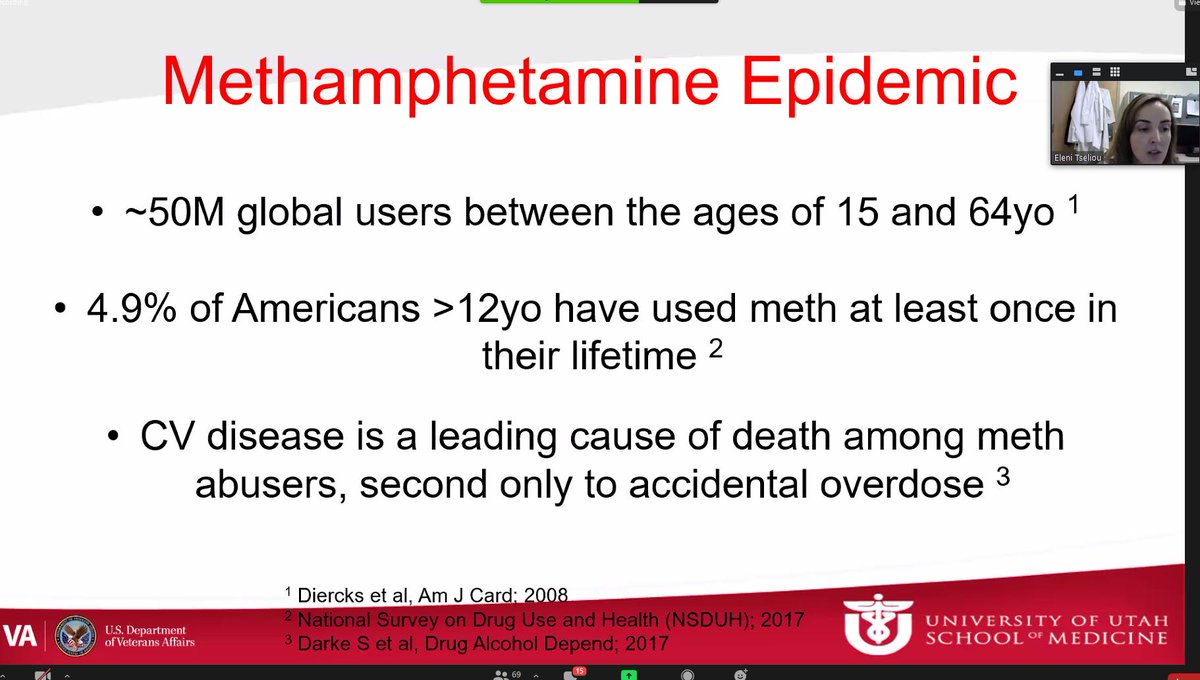 Methamphetamine Epidemic

Eleni Tseliou

• ~50M global users between the ages of 15 and 64yo $^1$

• 4.9% of Americans >12yo have used meth at least once in their lifetime $^2$

• CV disease is a leading cause of death among meth abusers, second only to accidental overdose $^3$

$^1$ Diercks et al, Am J Card; 2008
$^2$ National Survey on Drug Use and Health (NSDUH); 2017
$^3$ Darke S et al, Drug Alcohol Depend; 2017

VA U.S. Department of Veterans Affairs

UNIVERSITY OF UTAH SCHOOL OF MEDICINE

69

15